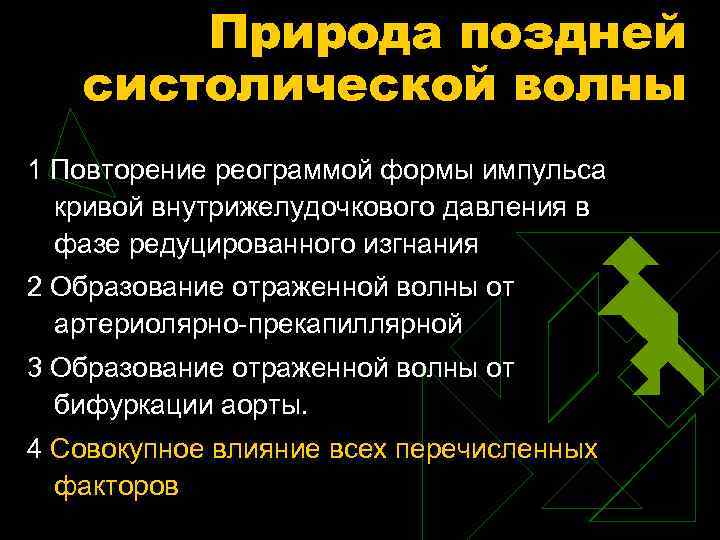 Природа поздней систолической волны

1 Повторение реограммой формы импульса кривой внутрижелудочкового давления в фазе редуцированного изгнания

2 Образование отраженной волны от артериолярно-прекапиллярной

3 Образование отраженной волны от бифуркации аорты.

4 Совокупное влияние всех перечисленных факторов